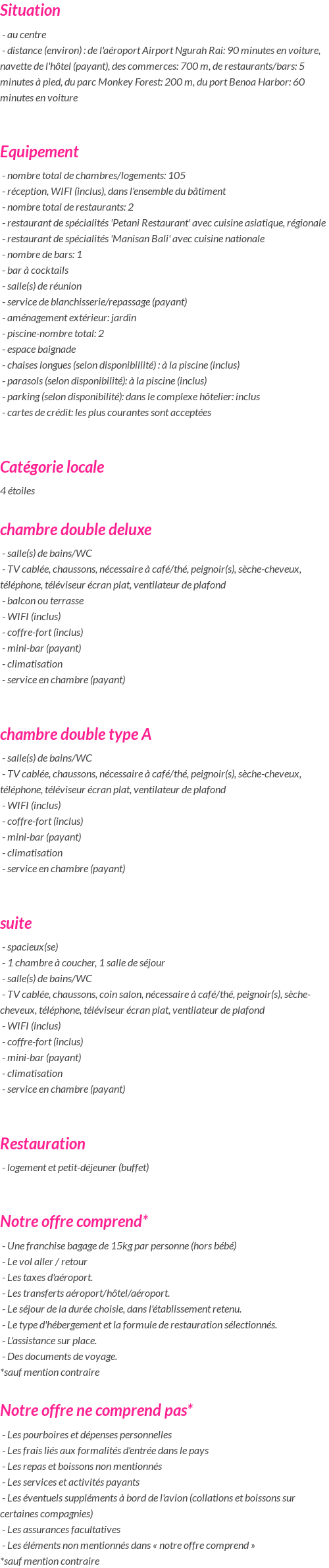 Situation

- au centre
- distance (environ) : de l'aéroport Airport Ngurah Rai: 90 minutes en voiture, navette de l'hôtel (payant), des commerces: 700 m, de restaurants/bars: 5 minutes à pied, du parc Monkey Forest: 200 m, du port Benoa Harbor: 60 minutes en voiture

Equipement

- nombre total de chambres/logements: 105
- réception, WIFI (inclus), dans l'ensemble du bâtiment
- nombre total de restaurants: 2
- restaurant de spécialités 'Petani Restaurant' avec cuisine asiatique, régionale
- restaurant de spécialités 'Manisan Bali' avec cuisine nationale
- nombre de bars: 1
- bar à cocktails
- salle(s) de réunion
- service de blanchisserie/repassage (payant)
- aménagement extérieur: jardin
- piscine-nombre total: 2
- espace baignade
- chaises longues (selon disponibillité) : à la piscine (inclus)
- parasols (selon disponibilité): à la piscine (inclus)
- parking (selon disponibilité): dans le complexe hôtelier: inclus
- cartes de crédit: les plus courantes sont acceptées

Catégorie locale

4 étoiles

chambre double deluxe

- salle(s) de bains/WC
- TV cablée, chaussons, nécessaire à café/thé, peignoir(s), sèche-cheveux, téléphone, téléviseur écran plat, ventilateur de plafond
- balcon ou terrasse
- WIFI (inclus)
- coffre-fort (inclus)
- mini-bar (payant)
- climatisation
- service en chambre (payant)

chambre double type A

- salle(s) de bains/WC
- TV cablée, chaussons, nécessaire à café/thé, peignoir(s), sèche-cheveux, téléphone, téléviseur écran plat, ventilateur de plafond
- WIFI (inclus)
- coffre-fort (inclus)
- mini-bar (payant)
- climatisation
- service en chambre (payant)

suite

- spacieux(se)
- 1 chambre à coucher, 1 salle de séjour
- salle(s) de bains/WC
- TV cablée, chaussons, coin salon, nécessaire à café/thé, peignoir(s), sèche-cheveux, téléphone, téléviseur écran plat, ventilateur de plafond
- WIFI (inclus)
- coffre-fort (inclus)
- mini-bar (payant)
- climatisation
- service en chambre (payant)

Restauration

- logement et petit-déjeuner (buffet)

Notre offre comprend*

- Une franchise bagage de 15kg par personne (hors bébé)
- Le vol aller / retour
- Les taxes d'aéroport.
- Les transferts aéroport/hôtel/aéroport.
- Le séjour de la durée choisie, dans l'établissement retenu.
- Le type d'hébergement et la formule de restauration sélectionnés.
- L'assistance sur place.
- Des documents de voyage.
*sauf mention contraire

Notre offre ne comprend pas*

- Les pourboires et dépenses personnelles
- Les frais liés aux formalités d'entrée dans le pays
- Les repas et boissons non mentionnés
- Les services et activités payants
- Les éventuels suppléments à bord de l'avion (collations et boissons sur certaines compagnies)
- Les assurances facultatives
- Les éléments non mentionnés dans « notre offre comprend »
*sauf mention contraire